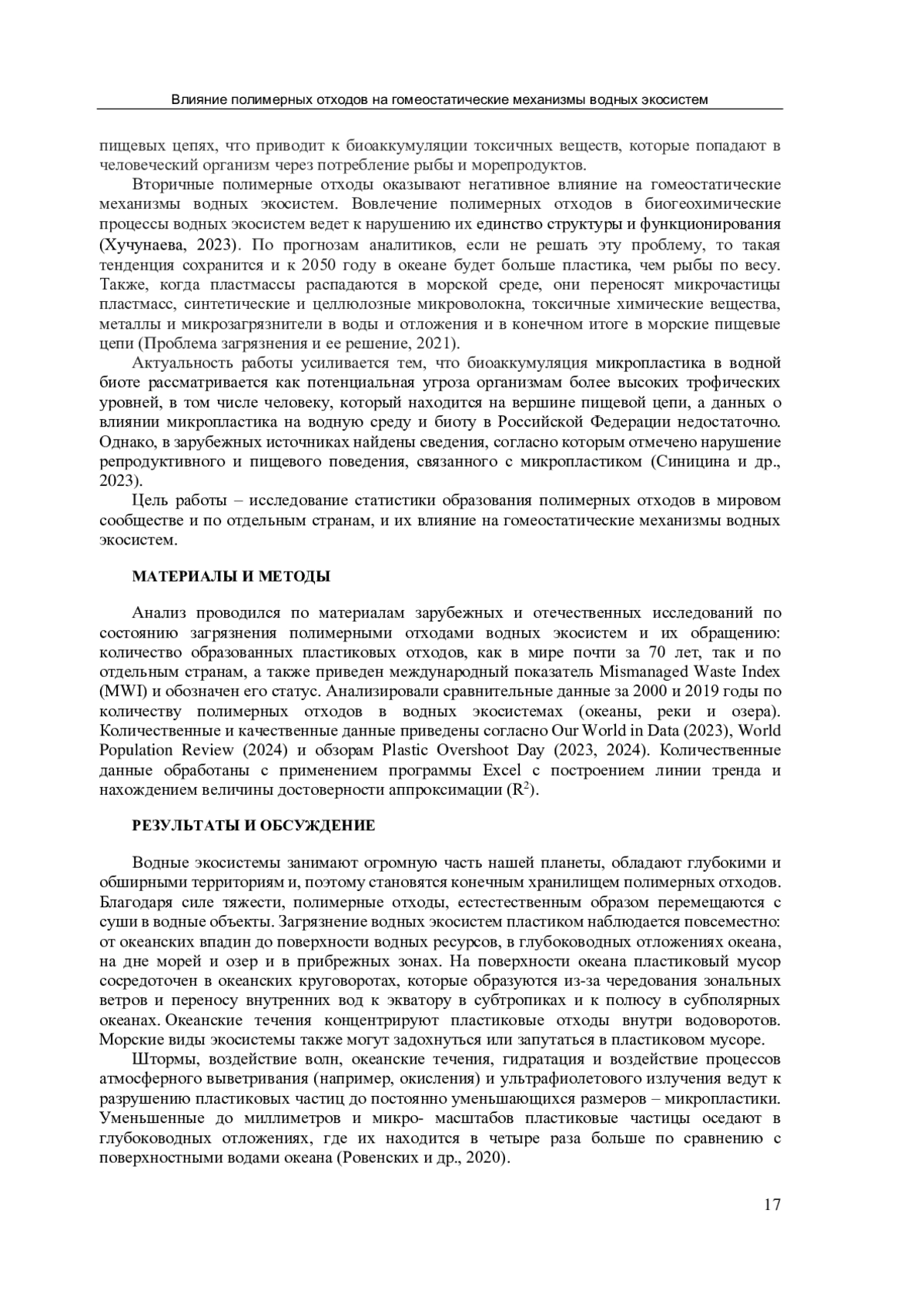 Влияние полимерных отходов на гомеостатические механизмы водных экосистем

пищевых цепях, что приводит к биоаккумуляции токсичных веществ, которые попадают в человеческий организм через потребление рыбы и морепродуктов.

Вторичные полимерные отходы оказывают негативное влияние на гомеостатические механизмы водных экосистем. Вовлечение полимерных отходов в биогеохимические процессы водных экосистем ведет к нарушению их единство структуры и функционирования (Хучунаева, 2023). По прогнозам аналитиков, если не решать эту проблему, то такая тенденция сохранится и к 2050 году в океане будет больше пластика, чем рыбы по весу. Также, когда пластмассы распадаются в морской среде, они переносят микрочастицы пластмасс, синтетические и целлюлозные микроволокна, токсичные химические вещества, металлы и микрозагрязнители в воды и отложения и в конечном итоге в морские пищевые цепи (Проблема загрязнения и ее решение, 2021).

Актуальность работы усиливается тем, что биоаккумуляция микропластика в водной биоте рассматривается как потенциальная угроза организмам более высоких трофических уровней, в том числе человеку, который находится на вершине пищевой цепи, а данных о влиянии микропластика на водную среду и биоту в Российской Федерации недостаточно. Однако, в зарубежных источниках найдены сведения, согласно которым отмечено нарушение репродуктивного и пищевого поведения, связанного с микропластиком (Синицина и др., 2023).

Цель работы – исследование статистики образования полимерных отходов в мировом сообществе и по отдельным странам, и их влияние на гомеостатические механизмы водных экосистем.

МАТЕРИАЛЫ И МЕТОДЫ

Анализ проводился по материалам зарубежных и отечественных исследований по состоянию загрязнения полимерными отходами водных экосистем и их обращению: количество образованных пластиковых отходов, как в мире почти за 70 лет, так и по отдельным странам, а также приведен международный показатель Mismanaged Waste Index (MWI) и обозначен его статус. Анализировали сравнительные данные за 2000 и 2019 годы по количеству полимерных отходов в водных экосистемах (океаны, реки и озера). Количественные и качественные данные приведены согласно Our World in Data (2023), World Population Review (2024) и обзорам Plastic Overshoot Day (2023, 2024). Количественные данные обработаны с применением программы Excel с построением линии тренда и нахождением величины достоверности аппроксимации ($R^2$).

РЕЗУЛЬТАТЫ И ОБСУЖДЕНИЕ

Водные экосистемы занимают огромную часть нашей планеты, обладают глубокими и обширными территориям и, поэтому становятся конечным хранилищем полимерных отходов. Благодаря силе тяжести, полимерные отходы, естественным образом перемещаются с суши в водные объекты. Загрязнение водных экосистем пластиком наблюдается повсеместно: от океанских впадин до поверхности водных ресурсов, в глубоководных отложениях океана, на дне морей и озер и в прибрежных зонах. На поверхности океана пластиковый мусор сосредоточен в океанских круговоротах, которые образуются из-за чередования зональных ветров и переносу внутренних вод к экватору в субтропиках и к полюсу в субполярных океанах. Океанские течения концентрируют пластиковые отходы внутри водоворотов. Морские виды экосистемы также могут задохнуться или запутаться в пластиковом мусоре.

Штормы, воздействие волн, океанские течения, гидратация и воздействие процессов атмосферного выветривания (например, окисления) и ультрафиолетового излучения ведут к разрушению пластиковых частиц до постоянно уменьшающихся размеров – микропластики. Уменьшенные до миллиметров и микро- масштабов пластиковые частицы оседают в глубоководных отложениях, где их находится в четыре раза больше по сравнению с поверхностными водами океана (Ровенских и др., 2020).

17